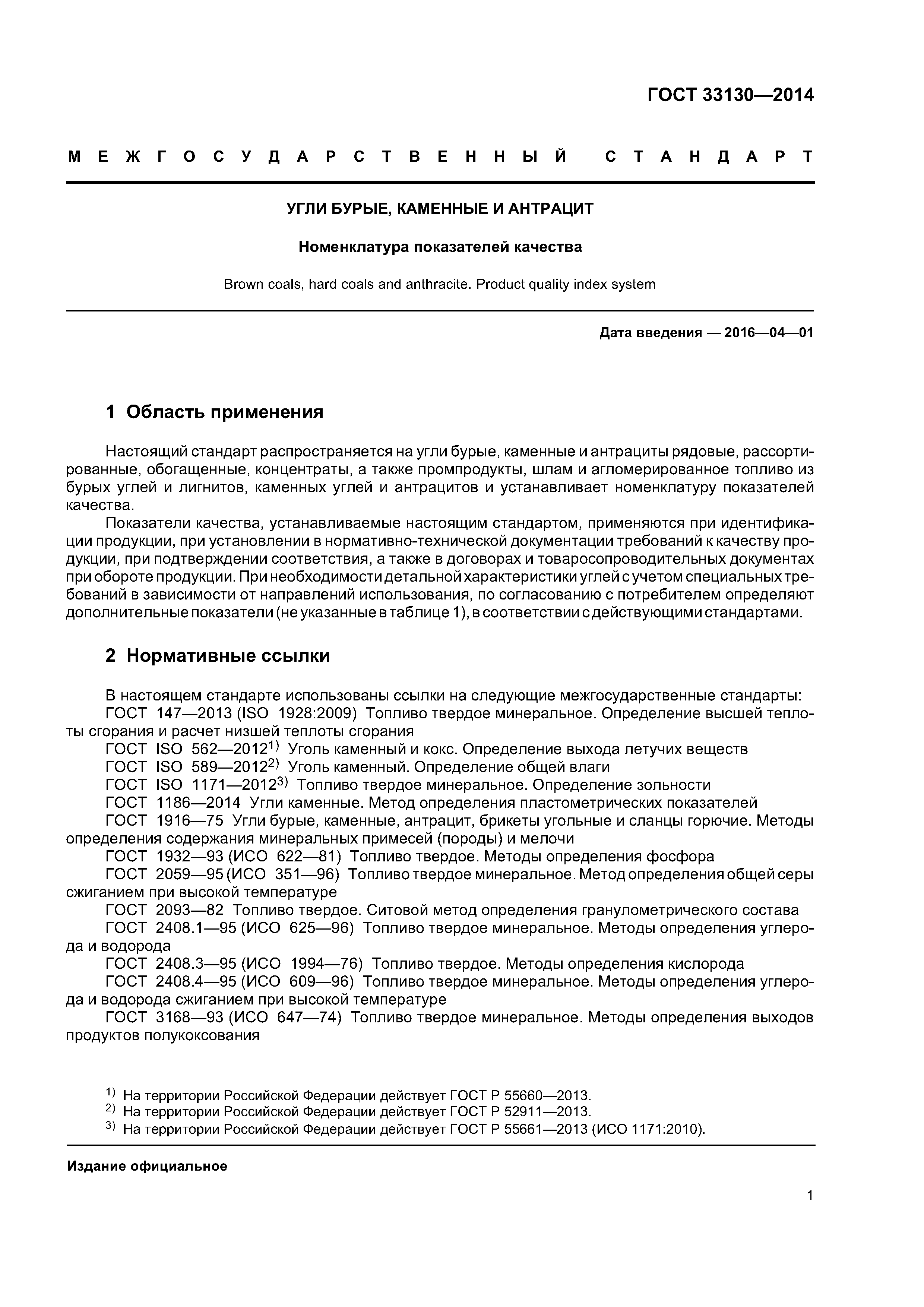 ГОСТ 33130—2014

МЕЖГОСУДАРСТВЕННЫЙ СТАНДАРТ

УГЛИ БУРЫЕ, КАМЕННЫЕ И АНТРАЦИТ

Номенклатура показателей качества

Brown coals, hard coals and anthracite. Product quality index system

Дата введения — 2016—04—01

1 Область применения

Настоящий стандарт распространяется на угли бурые, каменные и антрациты рядовые, рассортированные, обогащенные, концентраты, а также промпродукты, шлам и агломерированное топливо из бурых углей и лигнитов, каменных углей и антрацитов и устанавливает номенклатуру показателей качества.

Показатели качества, устанавливаемые настоящим стандартом, применяются при идентификации продукции, при установлении в нормативно-технической документации требований к качеству продукции, при подтверждении соответствия, а также в договорах и товаросопроводительных документах при обороте продукции. При необходимости детальной характеристики углей с учетом специальных требований в зависимости от направлений использования, по согласованию с потребителем определяют дополнительные показатели (не указанные в таблице 1), в соответствии с действующими стандартами.

2 Нормативные ссылки

В настоящем стандарте использованы ссылки на следующие межгосударственные стандарты:
ГОСТ 147—2013 (ISO 1928:2009) Топливо твердое минеральное. Определение высшей теплоты сгорания и расчет низшей теплоты сгорания
ГОСТ ISO 562—2012$^{1)}$ Уголь каменный и кокс. Определение выхода летучих веществ
ГОСТ ISO 589—2012$^{2)}$ Уголь каменный. Определение общей влаги
ГОСТ ISO 1171—2012$^{3)}$ Топливо твердое минеральное. Определение зольности
ГОСТ 1186—2014 Угли каменные. Метод определения пластометрических показателей
ГОСТ 1916—75 Угли бурые, каменные, антрацит, брикеты угольные и сланцы горючие. Методы определения содержания минеральных примесей (породы) и мелочи
ГОСТ 1932—93 (ИСО 622—81) Топливо твердое. Методы определения фосфора
ГОСТ 2059—95 (ИСО 351—96) Топливо твердое минеральное. Метод определения общей серы сжиганием при высокой температуре
ГОСТ 2093—82 Топливо твердое. Ситовой метод определения гранулометрического состава
ГОСТ 2408.1—95 (ИСО 625—96) Топливо твердое минеральное. Методы определения углерода и водорода
ГОСТ 2408.3—95 (ИСО 1994—76) Топливо твердое. Методы определения кислорода
ГОСТ 2408.4—95 (ИСО 609—96) Топливо твердое минеральное. Методы определения углерода и водорода сжиганием при высокой температуре
ГОСТ 3168—93 (ИСО 647—74) Топливо твердое минеральное. Методы определения выходов продуктов полукоксования

$^{1)}$ На территории Российской Федерации действует ГОСТ Р 55660—2013.
$^{2)}$ На территории Российской Федерации действует ГОСТ Р 52911—2013.
$^{3)}$ На территории Российской Федерации действует ГОСТ Р 55661—2013 (ИСО 1171:2010).

Издание официальное

1